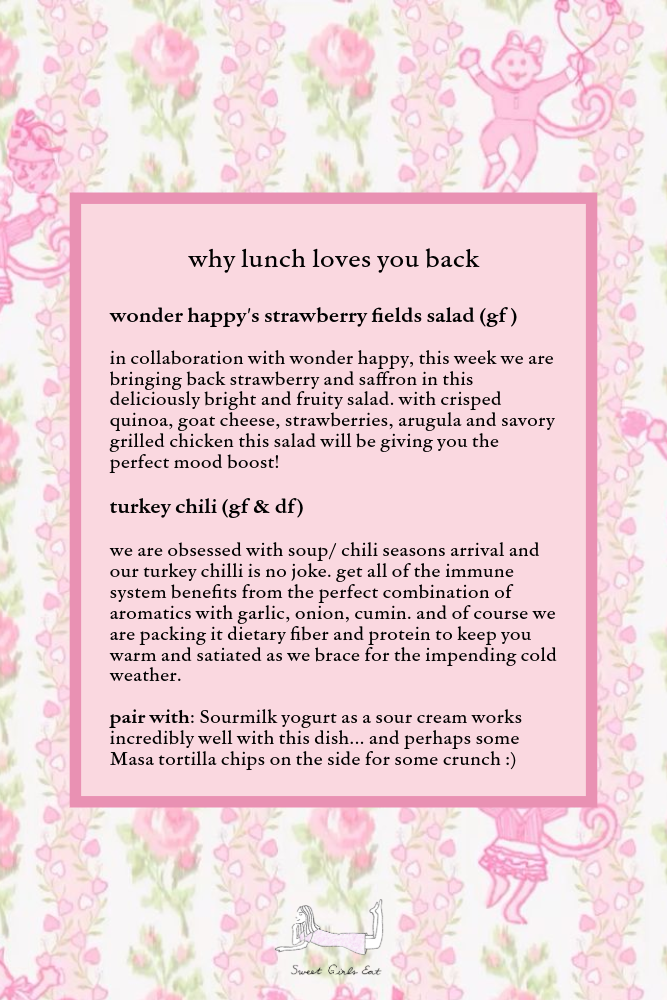 why lunch loves you back

wonder happy's strawberry fields salad (gf )

in collaboration with wonder happy, this week we are bringing back strawberry and saffron in this deliciously bright and fruity salad. with crisped quinoa, goat cheese, strawberries, arugula and savory grilled chicken this salad will be giving you the perfect mood boost!

turkey chili (gf & df)

we are obsessed with soup/ chili seasons arrival and our turkey chilli is no joke. get all of the immune system benefits from the perfect combination of aromatics with garlic, onion, cumin. and of course we are packing it dietary fiber and protein to keep you warm and satiated as we brace for the impending cold weather.

pair with: Sourmilk yogurt as a sour cream works incredibly well with this dish... and perhaps some Masa tortilla chips on the side for some crunch :)

Sweet Girls Eat